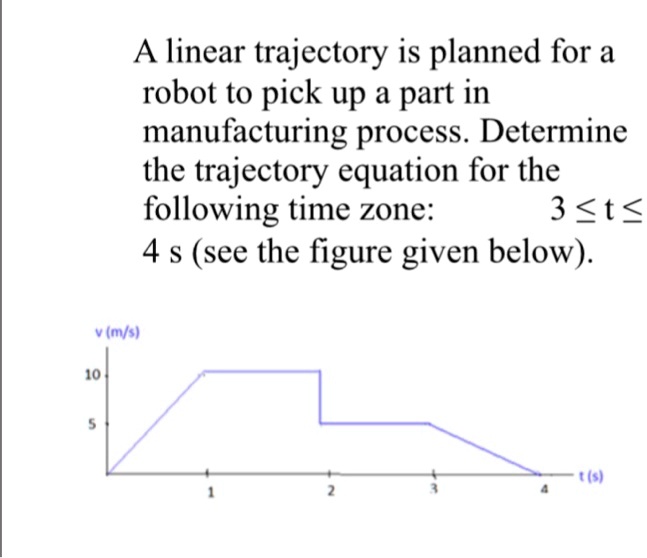 A linear trajectory is planned for a robot to pick up a part in manufacturing process. Determine the trajectory equation for the following time zone: $3 \leq t \leq 4$ s (see the figure given below).

v (m/s)

10

5

1

2

3

4

t (s)